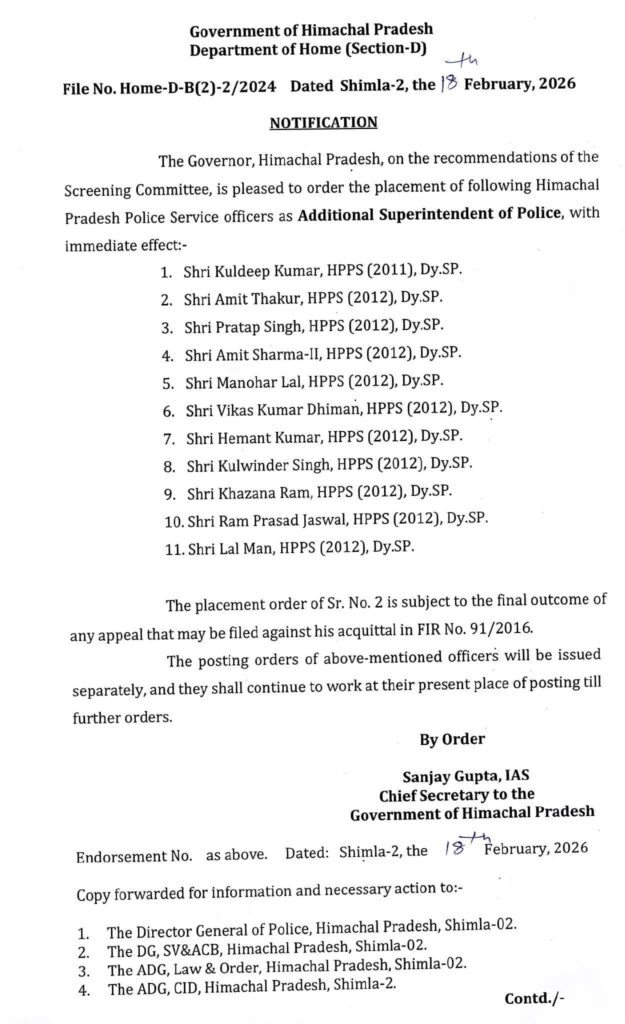 Government of Himachal Pradesh
Department of Home (Section-D)

File No. Home-D-B(2)-2/2024 Dated Shimla-2, the 18th February, 2026

NOTIFICATION

The Governor, Himachal Pradesh, on the recommendations of the Screening Committee, is pleased to order the placement of following Himachal Pradesh Police Service officers as Additional Superintendent of Police, with immediate effect:-

1. Shri Kuldeep Kumar, HPPS (2011), Dy.SP.
2. Shri Amit Thakur, HPPS (2012), Dy.SP.
3. Shri Pratap Singh, HPPS (2012), Dy.SP.
4. Shri Amit Sharma-II, HPPS (2012), Dy.SP.
5. Shri Manohar Lal, HPPS (2012), Dy.SP.
6. Shri Vikas Kumar Dhiman, HPPS (2012), Dy.SP.
7. Shri Hemant Kumar, HPPS (2012), Dy.SP.
8. Shri Kulwinder Singh, HPPS (2012), Dy.SP.
9. Shri Khazana Ram, HPPS (2012), Dy.SP.
10. Shri Ram Prasad Jaswal, HPPS (2012), Dy.SP.
11. Shri Lal Man, HPPS (2012), Dy.SP.

The placement order of Sr. No. 2 is subject to the final outcome of any appeal that may be filed against his acquittal in FIR No. 91/2016.

The posting orders of above-mentioned officers will be issued separately, and they shall continue to work at their present place of posting till further orders.

By Order

Sanjay Gupta, IAS
Chief Secretary to the
Government of Himachal Pradesh

Endorsement No. as above. Dated: Shimla-2, the 18th February, 2026

Copy forwarded for information and necessary action to:-

1. The Director General of Police, Himachal Pradesh, Shimla-02.
2. The DG, SV&ACB, Himachal Pradesh, Shimla-02.
3. The ADG, Law & Order, Himachal Pradesh, Shimla-02.
4. The ADG, CID, Himachal Pradesh, Shimla-2.

Contd./-